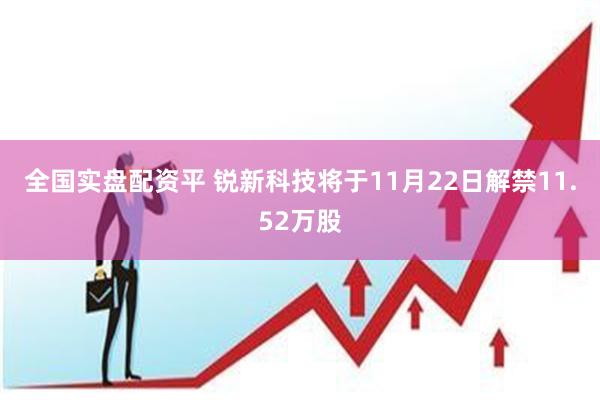 全国实盘配资平 锐新科技将于11月22日解禁11.52万股